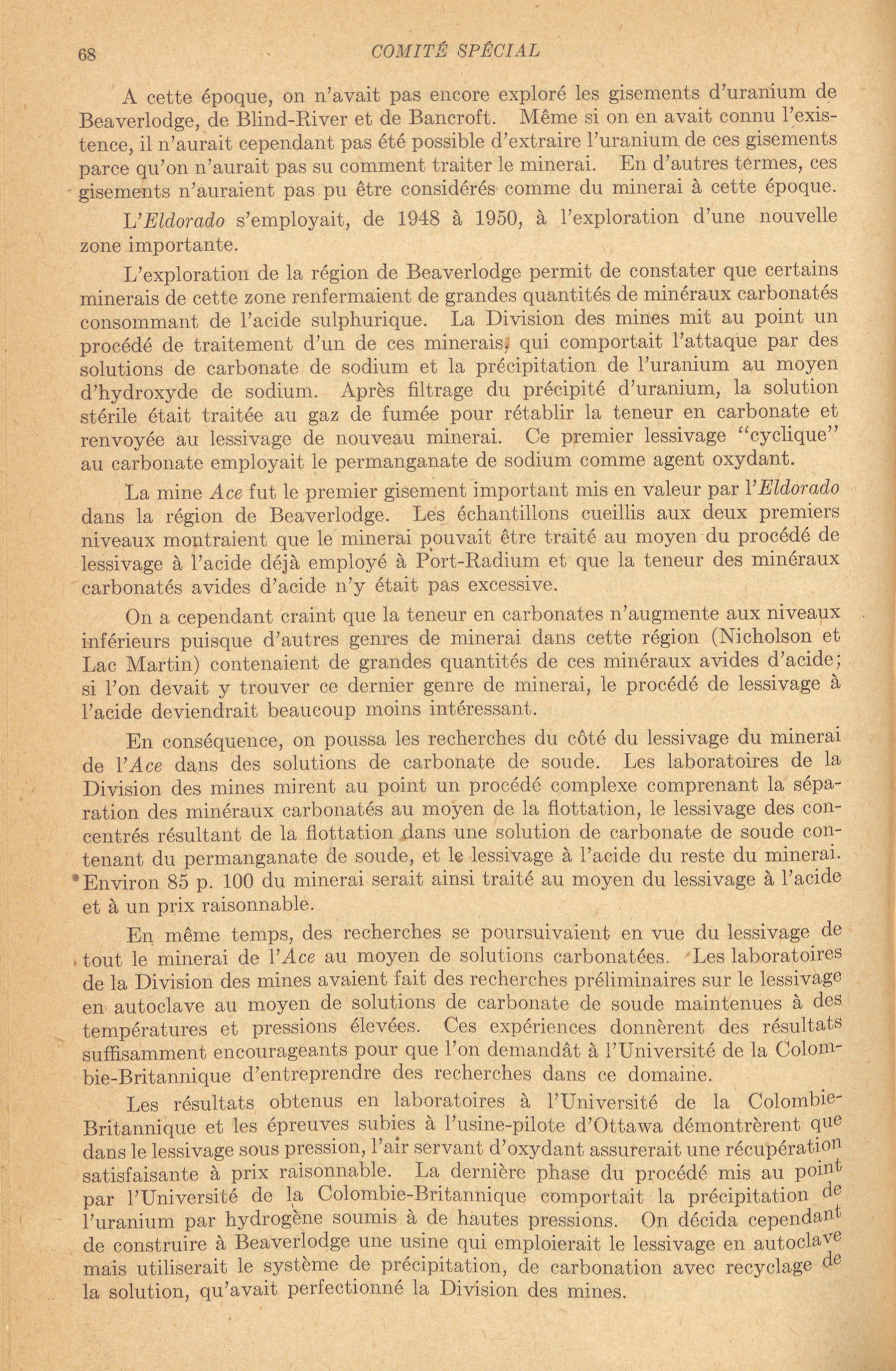 68 COMITÉ SPÉCIAL

A cette époque, on n'avait pas encore exploré les gisements d'uranium de Beaverlodge, de Blind-River et de Bancroft. Même si on en avait connu l'existence, il n'aurait cependant pas été possible d'extraire l'uranium de ces gisements parce qu'on n'aurait pas su comment traiter le minerai. En d'autres termes, ces gisements n'auraient pas pu être considérés comme du minerai à cette époque.

L'Eldorado s'employait, de 1948 à 1950, à l'exploration d'une nouvelle zone importante.

L'exploration de la région de Beaverlodge permit de constater que certains minerais de cette zone renfermaient de grandes quantités de minéraux carbonatés consommant de l'acide sulphurique. La Division des mines mit au point un procédé de traitement d'un de ces minerais, qui comportait l'attaque par des solutions de carbonate de sodium et la précipitation de l'uranium au moyen d'hydroxyde de sodium. Après filtrage du précipité d'uranium, la solution stérile était traitée au gaz de fumée pour rétablir la teneur en carbonate et renvoyée au lessivage de nouveau minerai. Ce premier lessivage "cyclique" au carbonate employait le permanganate de sodium comme agent oxydant.

La mine Ace fut le premier gisement important mis en valeur par l'Eldorado dans la région de Beaverlodge. Les échantillons cueillis aux deux premiers niveaux montraient que le minerai pouvait être traité au moyen du procédé de lessivage à l'acide déjà employé à Port-Radium et que la teneur des minéraux carbonatés avides d'acide n'y était pas excessive.

On a cependant craint que la teneur en carbonates n'augmente aux niveaux inférieurs puisque d'autres genres de minerai dans cette région (Nicholson et Lac Martin) contenaient de grandes quantités de ces minéraux avides d'acide; si l'on devait y trouver ce dernier genre de minerai, le procédé de lessivage à l'acide deviendrait beaucoup moins intéressant.

En conséquence, on poussa les recherches du côté du lessivage du minerai de l'Ace dans des solutions de carbonate de soude. Les laboratoires de la Division des mines mirent au point un procédé complexe comprenant la séparation des minéraux carbonatés au moyen de la flottation, le lessivage des concentrés résultant de la flottation dans une solution de carbonate de soude contenant du permanganate de soude, et le lessivage à l'acide du reste du minerai. Environ 85 p. 100 du minerai serait ainsi traité au moyen du lessivage à l'acide et à un prix raisonnable.

En même temps, des recherches se poursuivaient en vue du lessivage de tout le minerai de l'Ace au moyen de solutions carbonatées. Les laboratoires de la Division des mines avaient fait des recherches préliminaires sur le lessivage en autoclave au moyen de solutions de carbonate de soude maintenues à des températures et pressions élevées. Ces expériences donnèrent des résultats suffisamment encourageants pour que l'on demandât à l'Université de la Colombie-Britannique d'entreprendre des recherches dans ce domaine.

Les résultats obtenus en laboratoires à l'Université de la Colombie-Britannique et les épreuves subies à l'usine-pilote d'Ottawa démontrèrent que dans le lessivage sous pression, l'air servant d'oxydant assurerait une récupération satisfaisante à prix raisonnable. La dernière phase du procédé mis au point par l'Université de la Colombie-Britannique comportait la précipitation de l'uranium par hydrogène soumis à de hautes pressions. On décida cependant de construire à Beaverlodge une usine qui emploierait le lessivage en autoclave mais utiliserait le système de précipitation, de carbonation avec recyclage de la solution, qu'avait perfectionné la Division des mines.